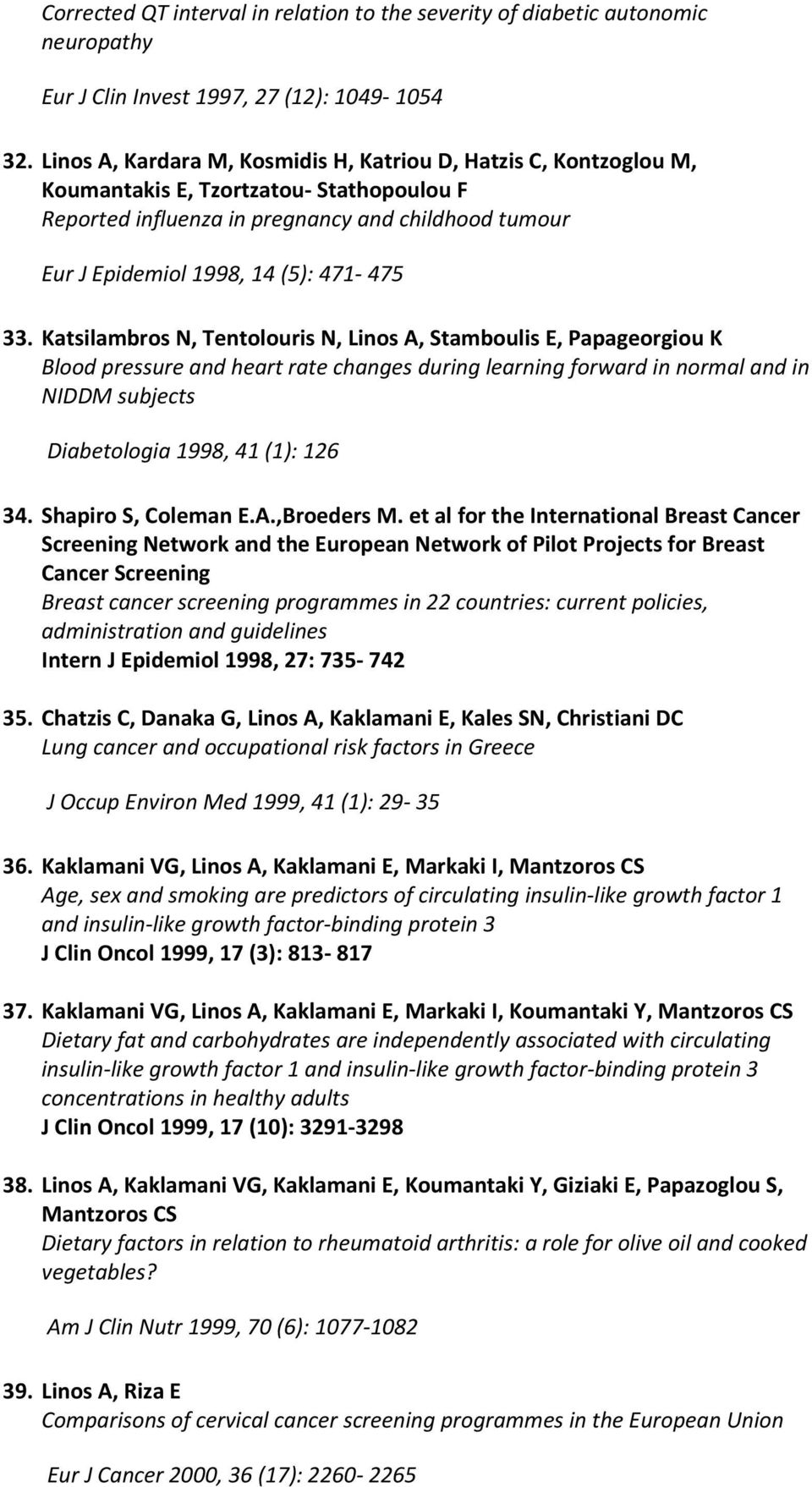 Corrected QT interval in relation to the severity of diabetic autonomic neuropathy

Eur J Clin Invest 1997, 27 (12): 1049- 1054

32. Linos A, Kardara M, Kosmidis H, Katriou D, Hatzis C, Kontzoglou M, Koumantakis E, Tzortzatou- Stathopoulou F
Reported influenza in pregnancy and childhood tumour

Eur J Epidemiol 1998, 14 (5): 471- 475

33. Katsilambros N, Tentolouris N, Linos A, Stamboulis E, Papageorgiou K
Blood pressure and heart rate changes during learning forward in normal and in NIDDM subjects

Diabetologia 1998, 41 (1): 126

34. Shapiro S, Coleman E.A.,Broeders M. et al for the International Breast Cancer Screening Network and the European Network of Pilot Projects for Breast Cancer Screening
Breast cancer screening programmes in 22 countries: current policies, administration and guidelines
Intern J Epidemiol 1998, 27: 735- 742

35. Chatzis C, Danaka G, Linos A, Kaklamani E, Kales SN, Christiani DC
Lung cancer and occupational risk factors in Greece

J Occup Environ Med 1999, 41 (1): 29- 35

36. Kaklamani VG, Linos A, Kaklamani E, Markaki I, Mantzoros CS
Age, sex and smoking are predictors of circulating insulin-like growth factor 1 and insulin-like growth factor-binding protein 3
J Clin Oncol 1999, 17 (3): 813- 817

37. Kaklamani VG, Linos A, Kaklamani E, Markaki I, Koumantaki Y, Mantzoros CS
Dietary fat and carbohydrates are independently associated with circulating insulin-like growth factor 1 and insulin-like growth factor-binding protein 3 concentrations in healthy adults
J Clin Oncol 1999, 17 (10): 3291-3298

38. Linos A, Kaklamani VG, Kaklamani E, Koumantaki Y, Giziaki E, Papazoglou S, Mantzoros CS
Dietary factors in relation to rheumatoid arthritis: a role for olive oil and cooked vegetables?

Am J Clin Nutr 1999, 70 (6): 1077-1082

39. Linos A, Riza E
Comparisons of cervical cancer screening programmes in the European Union

Eur J Cancer 2000, 36 (17): 2260- 2265